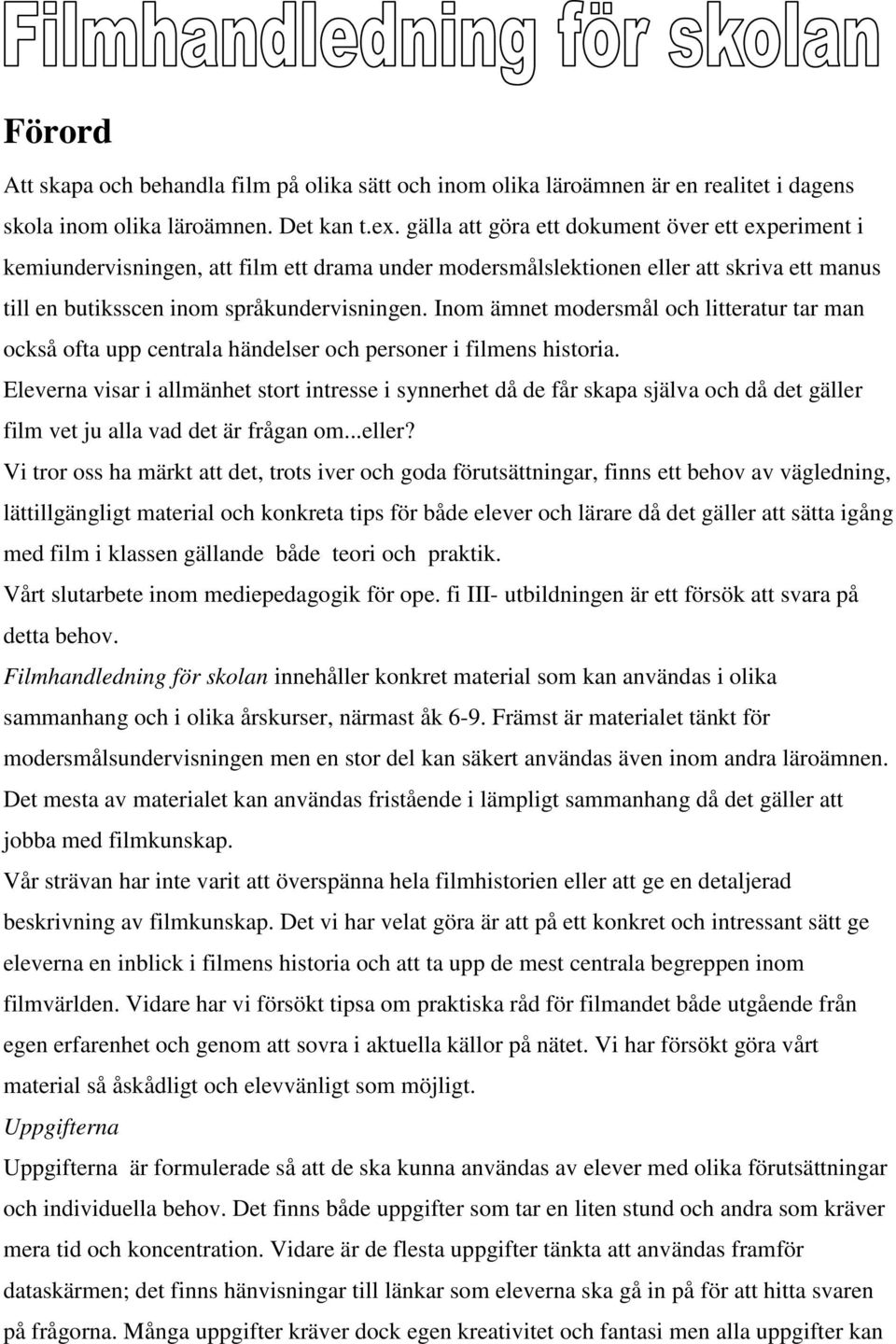 Filmhandledning för skolan

Förord

Att skapa och behandla film på olika sätt och inom olika läroämnen är en realitet i dagens skola inom olika läroämnen. Det kan t.ex. gälla att göra ett dokument över ett experiment i kemiundervisningen, att film ett drama under modersmålslektionen eller att skriva ett manus till en butiksscen inom språkundervisningen. Inom ämnet modersmål och litteratur tar man också ofta upp centrala händelser och personer i filmens historia.
Eleverna visar i allmänhet stort intresse i synnerhet då de får skapa själva och då det gäller film vet ju alla vad det är frågan om...eller?
Vi tror oss ha märkt att det, trots iver och goda förutsättningar, finns ett behov av vägledning, lättillgängligt material och konkreta tips för både elever och lärare då det gäller att sätta igång med film i klassen gällande både teori och praktik.
Vårt slutarbete inom mediepedagogik för ope. fi III- utbildningen är ett försök att svara på detta behov.
Filmhandledning för skolan innehåller konkret material som kan användas i olika sammanhang och i olika årskurser, närmast åk 6-9. Främst är materialet tänkt för modersmålsundervisningen men en stor del kan säkert användas även inom andra läroämnen. Det mesta av materialet kan användas fristående i lämpligt sammanhang då det gäller att jobba med filmkunskap.
Vår strävan har inte varit att överspänna hela filmhistorien eller att ge en detaljerad beskrivning av filmkunskap. Det vi har velat göra är att på ett konkret och intressant sätt ge eleverna en inblick i filmens historia och att ta upp de mest centrala begreppen inom filmvärlden. Vidare har vi försökt tipsa om praktiska råd för filmandet både utgående från egen erfarenhet och genom att sovra i aktuella källor på nätet. Vi har försökt göra vårt material så åskådligt och elevvänligt som möjligt.
Uppgifterna
Uppgifterna är formulerade så att de ska kunna användas av elever med olika förutsättningar och individuella behov. Det finns både uppgifter som tar en liten stund och andra som kräver mera tid och koncentration. Vidare är de flesta uppgifter tänkta att användas framför dataskärmen; det finns hänvisningar till länkar som eleverna ska gå in på för att hitta svaren på frågorna. Många uppgifter kräver dock egen kreativitet och fantasi men alla uppgifter kan